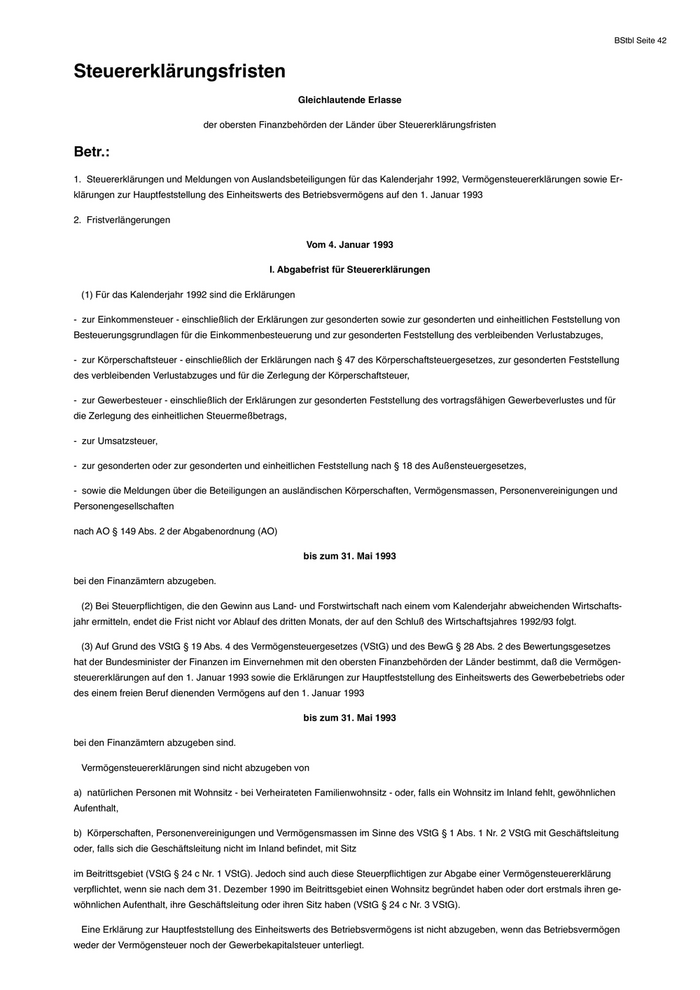 BStbl Seite 42

Steuererklärungsfristen

Gleichlautende Erlasse

der obersten Finanzbehörden der Länder über Steuererklärungsfristen

Betr.:

1. Steuererklärungen und Meldungen von Auslandsbeteiligungen für das Kalenderjahr 1992, Vermögensteuererklärungen sowie Erklärungen zur Hauptfeststellung des Einheitswerts des Betriebsvermögens auf den 1. Januar 1993

2. Fristverlängerungen

Vom 4. Januar 1993

I. Abgabefrist für Steuererklärungen

(1) Für das Kalenderjahr 1992 sind die Erklärungen

- zur Einkommensteuer - einschließlich der Erklärungen zur gesonderten sowie zur gesonderten und einheitlichen Feststellung von Besteuerungsgrundlagen für die Einkommenbesteuerung und zur gesonderten Feststellung des verbleibenden Verlustabzuges,

- zur Körperschaftsteuer - einschließlich der Erklärungen nach § 47 des Körperschaftsteuergesetzes, zur gesonderten Feststellung des verbleibenden Verlustabzuges und für die Zerlegung der Körperschaftsteuer,

- zur Gewerbesteuer - einschließlich der Erklärungen zur gesonderten Feststellung des vortragsfähigen Gewerbeverlustes und für die Zerlegung des einheitlichen Steuermeßbetrags,

- zur Umsatzsteuer,

- zur gesonderten oder zur gesonderten und einheitlichen Feststellung nach § 18 des Außensteuergesetzes,

- sowie die Meldungen über die Beteiligungen an ausländischen Körperschaften, Vermögensmassen, Personenvereinigungen und Personengesellschaften

nach AO § 149 Abs. 2 der Abgabenordnung (AO)

bis zum 31. Mai 1993

bei den Finanzämtern abzugeben.

(2) Bei Steuerpflichtigen, die den Gewinn aus Land- und Forstwirtschaft nach einem vom Kalenderjahr abweichenden Wirtschaftsjahr ermitteln, endet die Frist nicht vor Ablauf des dritten Monats, der auf den Schluß des Wirtschaftsjahres 1992/93 folgt.

(3) Auf Grund des VStG § 19 Abs. 4 des Vermögensteuergesetzes (VStG) und des BewG § 28 Abs. 2 des Bewertungsgesetzes hat der Bundesminister der Finanzen im Einvernehmen mit den obersten Finanzbehörden der Länder bestimmt, daß die Vermögensteuererklärungen auf den 1. Januar 1993 sowie die Erklärungen zur Hauptfeststellung des Einheitswerts des Gewerbebetriebs oder des einem freien Beruf dienenden Vermögens auf den 1. Januar 1993

bis zum 31. Mai 1993

bei den Finanzämtern abzugeben sind.

Vermögensteuererklärungen sind nicht abzugeben von

a) natürlichen Personen mit Wohnsitz - bei Verheirateten Familienwohnsitz - oder, falls ein Wohnsitz im Inland fehlt, gewöhnlichen Aufenthalt,

b) Körperschaften, Personenvereinigungen und Vermögensmassen im Sinne des VStG § 1 Abs. 1 Nr. 2 VStG mit Geschäftsleitung oder, falls sich die Geschäftsleitung nicht im Inland befindet, mit Sitz

im Beitrittsgebiet (VStG § 24 c Nr. 1 VStG). Jedoch sind auch diese Steuerpflichtigen zur Abgabe einer Vermögensteuererklärung verpflichtet, wenn sie nach dem 31. Dezember 1990 im Beitrittsgebiet einen Wohnsitz begründet haben oder dort erstmals ihren gewöhnlichen Aufenthalt, ihre Geschäftsleitung oder ihren Sitz haben (VStG § 24 c Nr. 3 VStG).

Eine Erklärung zur Hauptfeststellung des Einheitswerts des Betriebsvermögens ist nicht abzugeben, wenn das Betriebsvermögen weder der Vermögensteuer noch der Gewerbekapitalsteuer unterliegt.